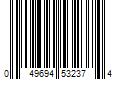 0 49694 53237 4